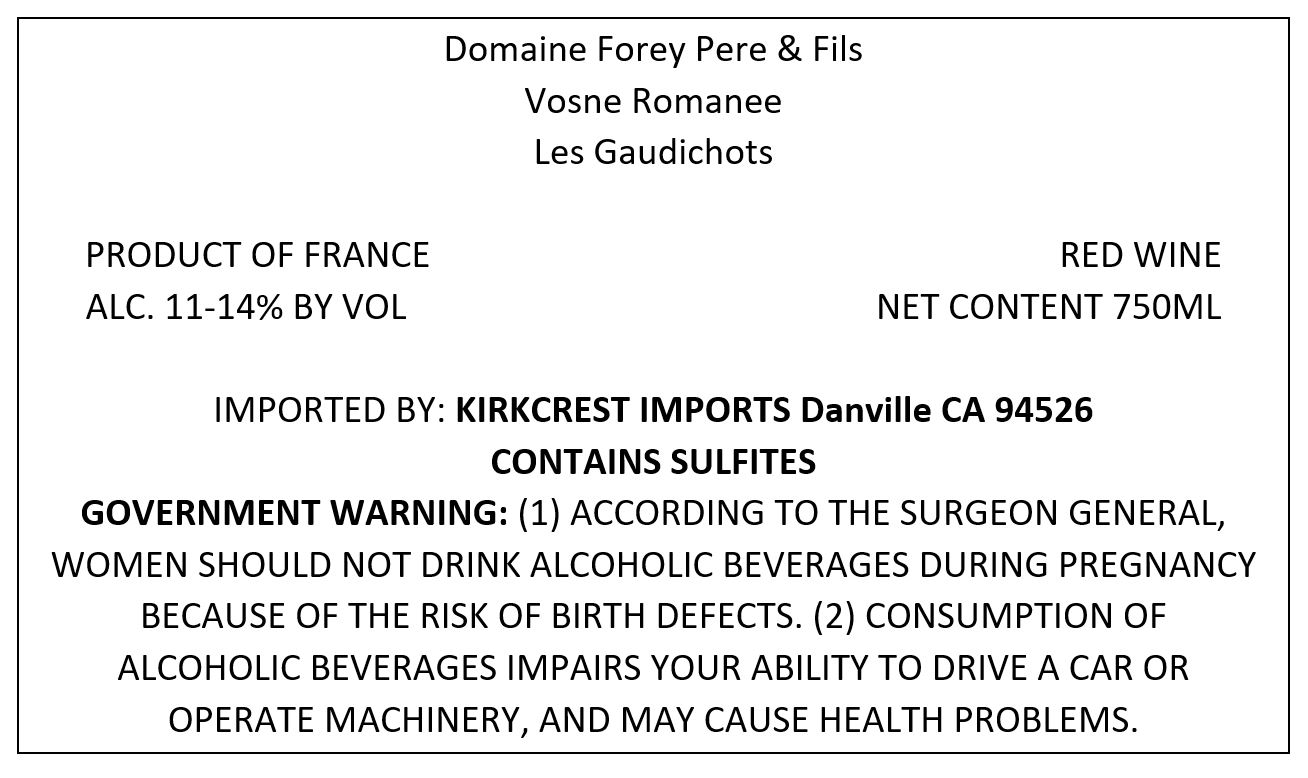 Domaine Forey Pere & Fils
Vosne Romanee
Les Gaudichots

PRODUCT OF FRANCE
ALC. 11-14% BY VOL

RED WINE
NET CONTENT 750ML

IMPORTED BY: KIRKCREST IMPORTS Danville CA 94526
CONTAINS SULFITES

GOVERNMENT WARNING: (1) ACCORDING TO THE SURGEON GENERAL, WOMEN SHOULD NOT DRINK ALCOHOLIC BEVERAGES DURING PREGNANCY BECAUSE OF THE RISK OF BIRTH DEFECTS. (2) CONSUMPTION OF ALCOHOLIC BEVERAGES IMPAIRS YOUR ABILITY TO DRIVE A CAR OR OPERATE MACHINERY, AND MAY CAUSE HEALTH PROBLEMS.